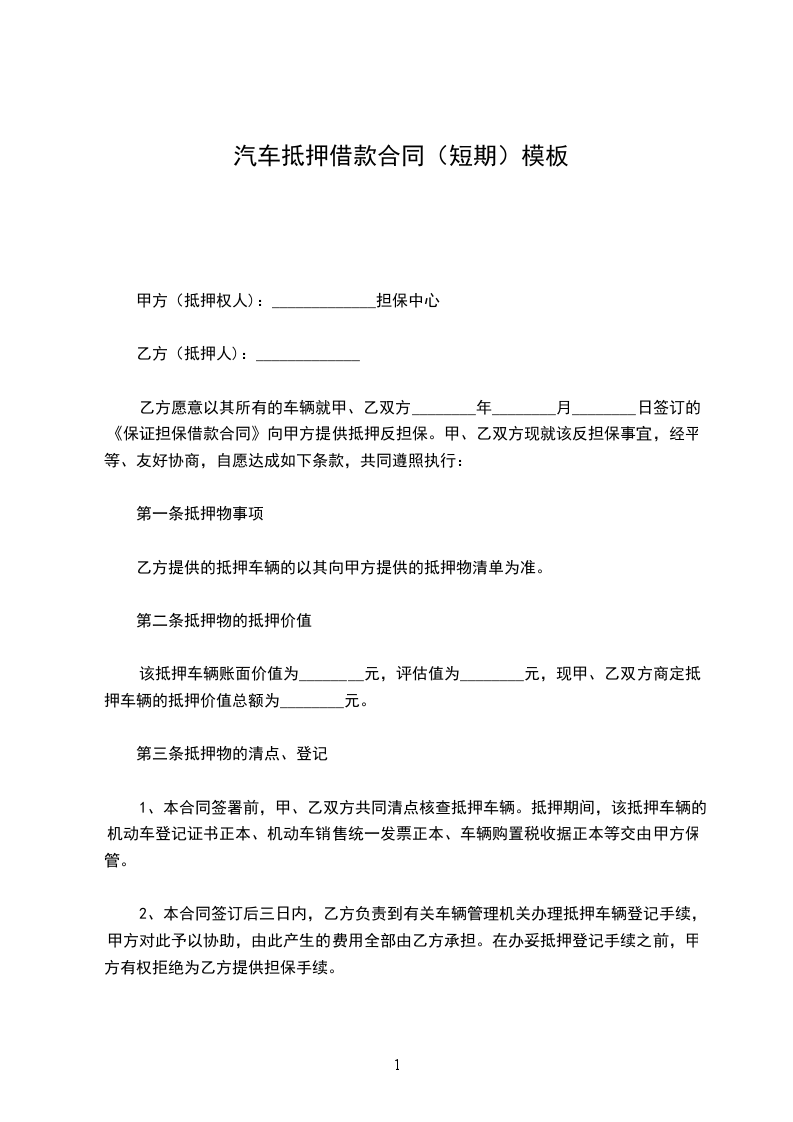 汽车抵押借款合同（短期）模板

甲方（抵押权人）：_____________担保中心

乙方（抵押人）：_____________

乙方愿意以其所有的车辆就甲、乙双方________年________月________日签订的《保证担保借款合同》向甲方提供抵押反担保。甲、乙双方现就该反担保事宜，经平等、友好协商，自愿达成如下条款，共同遵照执行：

第一条抵押物事项

乙方提供的抵押车辆的以其向甲方提供的抵押物清单为准。

第二条抵押物的抵押价值

该抵押车辆账面价值为________元，评估值为________元，现甲、乙双方商定抵押车辆的抵押价值总额为________元。

第三条抵押物的清点、登记

1、本合同签署前，甲、乙双方共同清点核查抵押车辆。抵押期间，该抵押车辆的机动车登记证书正本、机动车销售统一发票正本、车辆购置税收据正本等交由甲方保管。

2、本合同签订后三日内，乙方负责到有关车辆管理机关办理抵押车辆登记手续，甲方对此予以协助，由此产生的费用全部由乙方承担。在办妥抵押登记手续之前，甲方有权拒绝为乙方提供担保手续。

1